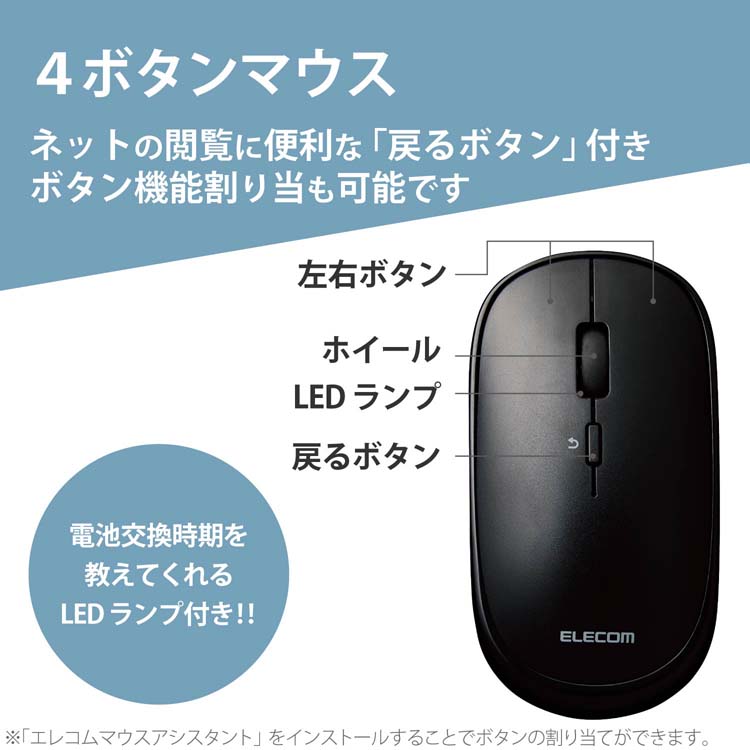 4ボタンマウス

ネットの閲覧に便利な「戻るボタン」付き
ボタン機能割り当も可能です

左右ボタン

ホイール

LED ランプ

戻るボタン

電池交換時期を
教えてくれる
LED ランプ付き!!

ELECOM

※「エレコムマウスアシスタント」をインストールすることでボタンの割り当てができます。